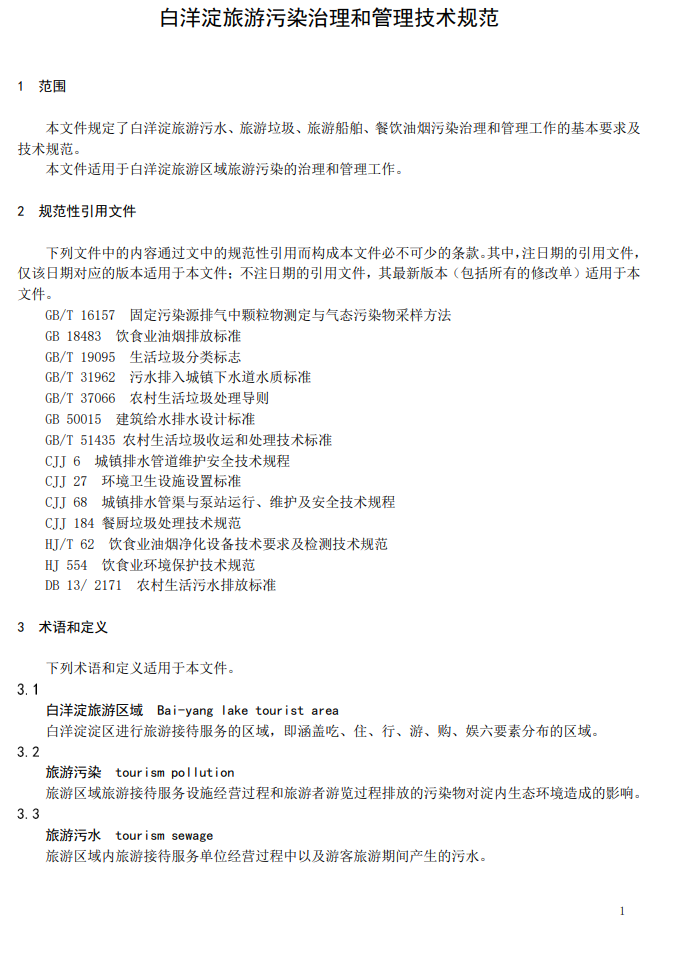 白洋淀旅游污染治理和管理技术规范

1 范围

本文件规定了白洋淀旅游污水、旅游垃圾、旅游船舶、餐饮油烟污染治理和管理工作的基本要求及技术规范。
本文件适用于白洋淀旅游区域旅游污染的治理和管理工作。

2 规范性引用文件

下列文件中的内容通过文中的规范性引用而构成本文件必不可少的条款。其中，注日期的引用文件，仅该日期对应的版本适用于本文件；不注日期的引用文件，其最新版本（包括所有的修改单）适用于本文件。
GB/T 16157 固定污染源排气中颗粒物测定与气态污染物采样方法
GB 18483 饮食业油烟排放标准
GB/T 19095 生活垃圾分类标志
GB/T 31962 污水排入城镇下水道水质标准
GB/T 37066 农村生活垃圾处理导则
GB 50015 建筑给水排水设计标准
GB/T 51435 农村生活垃圾收运和处理技术标准
CJJ 6 城镇排水管道维护安全技术规程
CJJ 27 环境卫生设施设置标准
CJJ 68 城镇排水管渠与泵站运行、维护及安全技术规程
CJJ 184 餐厨垃圾处理技术规范
HJ/T 62 饮食业油烟净化设备技术要求及检测技术规范
HJ 554 饮食业环境保护技术规范
DB 13/ 2171 农村生活污水排放标准

3 术语和定义

下列术语和定义适用于本文件。
3.1
白洋淀旅游区域 Bai-yang lake tourist area
白洋淀淀区进行旅游接待服务的区域，即涵盖吃、住、行、游、购、娱六要素分布的区域。
3.2
旅游污染 tourism pollution
旅游区域旅游接待服务设施经营过程和旅游者游览过程排放的污染物对淀内生态环境造成的影响。
3.3
旅游污水 tourism sewage
旅游区域内旅游接待服务单位经营过程中以及游客旅游期间产生的污水。

1